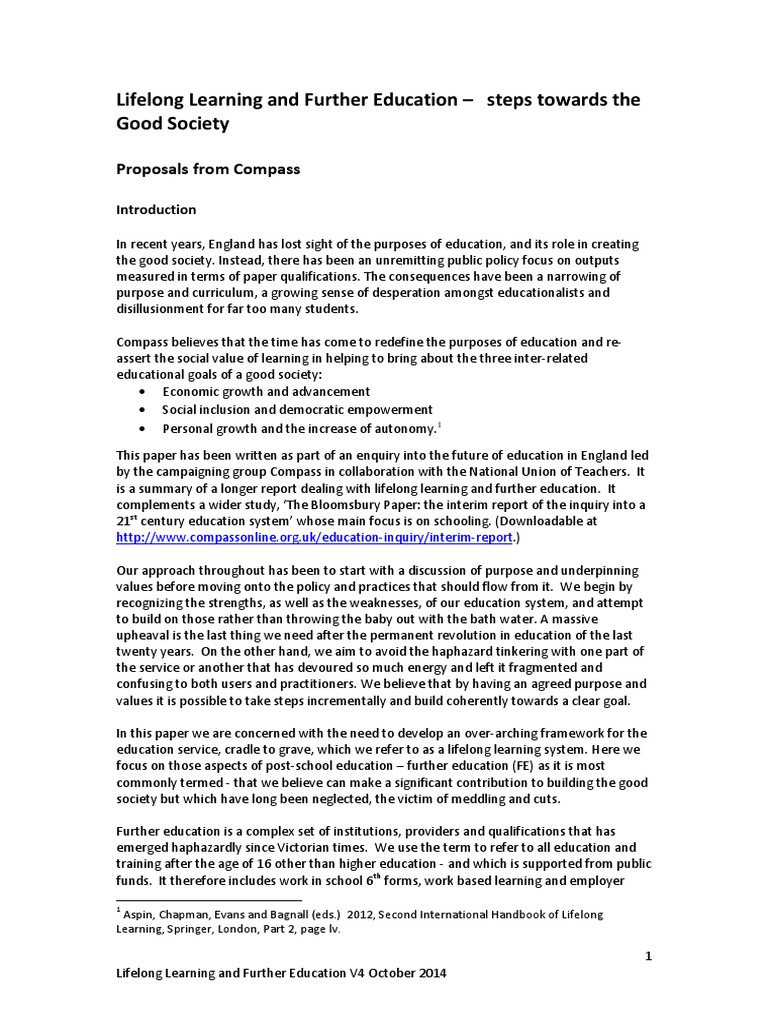 Lifelong Learning and Further Education – steps towards the Good Society

Proposals from Compass

Introduction

In recent years, England has lost sight of the purposes of education, and its role in creating the good society. Instead, there has been an unremitting public policy focus on outputs measured in terms of paper qualifications. The consequences have been a narrowing of purpose and curriculum, a growing sense of desperation amongst educationalists and disillusionment for far too many students.

Compass believes that the time has come to redefine the purposes of education and re-assert the social value of learning in helping to bring about the three inter-related educational goals of a good society:
• Economic growth and advancement
• Social inclusion and democratic empowerment
• Personal growth and the increase of autonomy.$^1$

This paper has been written as part of an enquiry into the future of education in England led by the campaigning group Compass in collaboration with the National Union of Teachers. It is a summary of a longer report dealing with lifelong learning and further education. It complements a wider study, 'The Bloomsbury Paper: the interim report of the inquiry into a 21$^{st}$ century education system' whose main focus is on schooling. (Downloadable at http://www.compassonline.org.uk/education-inquiry/interim-report.)

Our approach throughout has been to start with a discussion of purpose and underpinning values before moving onto the policy and practices that should flow from it. We begin by recognizing the strengths, as well as the weaknesses, of our education system, and attempt to build on those rather than throwing the baby out with the bath water. A massive upheaval is the last thing we need after the permanent revolution in education of the last twenty years. On the other hand, we aim to avoid the haphazard tinkering with one part of the service or another that has devoured so much energy and left it fragmented and confusing to both users and practitioners. We believe that by having an agreed purpose and values it is possible to take steps incrementally and build coherently towards a clear goal.

In this paper we are concerned with the need to develop an over-arching framework for the education service, cradle to grave, which we refer to as a lifelong learning system. Here we focus on those aspects of post-school education – further education (FE) as it is most commonly termed - that we believe can make a significant contribution to building the good society but which have long been neglected, the victim of meddling and cuts.

Further education is a complex set of institutions, providers and qualifications that has emerged haphazardly since Victorian times. We use the term to refer to all education and training after the age of 16 other than higher education - and which is supported from public funds. It therefore includes work in school 6$^{th}$ forms, work based learning and employer

$^1$ Aspin, Chapman, Evans and Bagnall (eds.) 2012, Second International Handbook of Lifelong Learning, Springer, London, Part 2, page lv.

1

Lifelong Learning and Further Education V4 October 2014